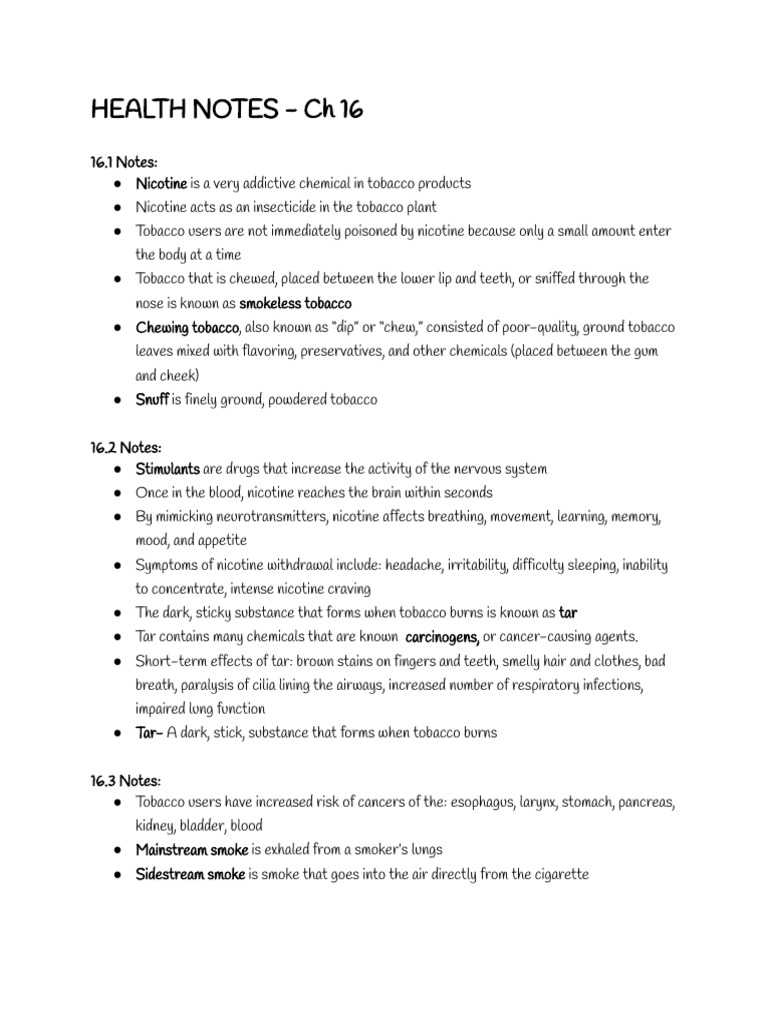 HEALTH NOTES - Ch 16

16.1 Notes:
● Nicotine is a very addictive chemical in tobacco products
● Nicotine acts as an insecticide in the tobacco plant
● Tobacco users are not immediately poisoned by nicotine because only a small amount enter the body at a time
● Tobacco that is chewed, placed between the lower lip and teeth, or sniffed through the nose is known as smokeless tobacco
● Chewing tobacco, also known as "dip" or "chew," consisted of poor-quality, ground tobacco leaves mixed with flavoring, preservatives, and other chemicals (placed between the gum and cheek)
● Snuff is finely ground, powdered tobacco

16.2 Notes:
● Stimulants are drugs that increase the activity of the nervous system
● Once in the blood, nicotine reaches the brain within seconds
● By mimicking neurotransmitters, nicotine affects breathing, movement, learning, memory, mood, and appetite
● Symptoms of nicotine withdrawal include: headache, irritability, difficulty sleeping, inability to concentrate, intense nicotine craving
● The dark, sticky substance that forms when tobacco burns is known as tar
● Tar contains many chemicals that are known carcinogens, or cancer-causing agents.
● Short-term effects of tar: brown stains on fingers and teeth, smelly hair and clothes, bad breath, paralysis of cilia lining the airways, increased number of respiratory infections, impaired lung function
● Tar- A dark, stick, substance that forms when tobacco burns

16.3 Notes:
● Tobacco users have increased risk of cancers of the: esophagus, larynx, stomach, pancreas, kidney, bladder, blood
● Mainstream smoke is exhaled from a smoker's lungs
● Sidestream smoke is smoke that goes into the air directly from the cigarette